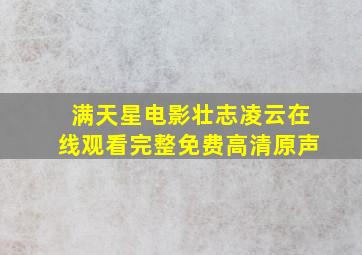 满天星电影壮志凌云在线观看完整免费高清原声